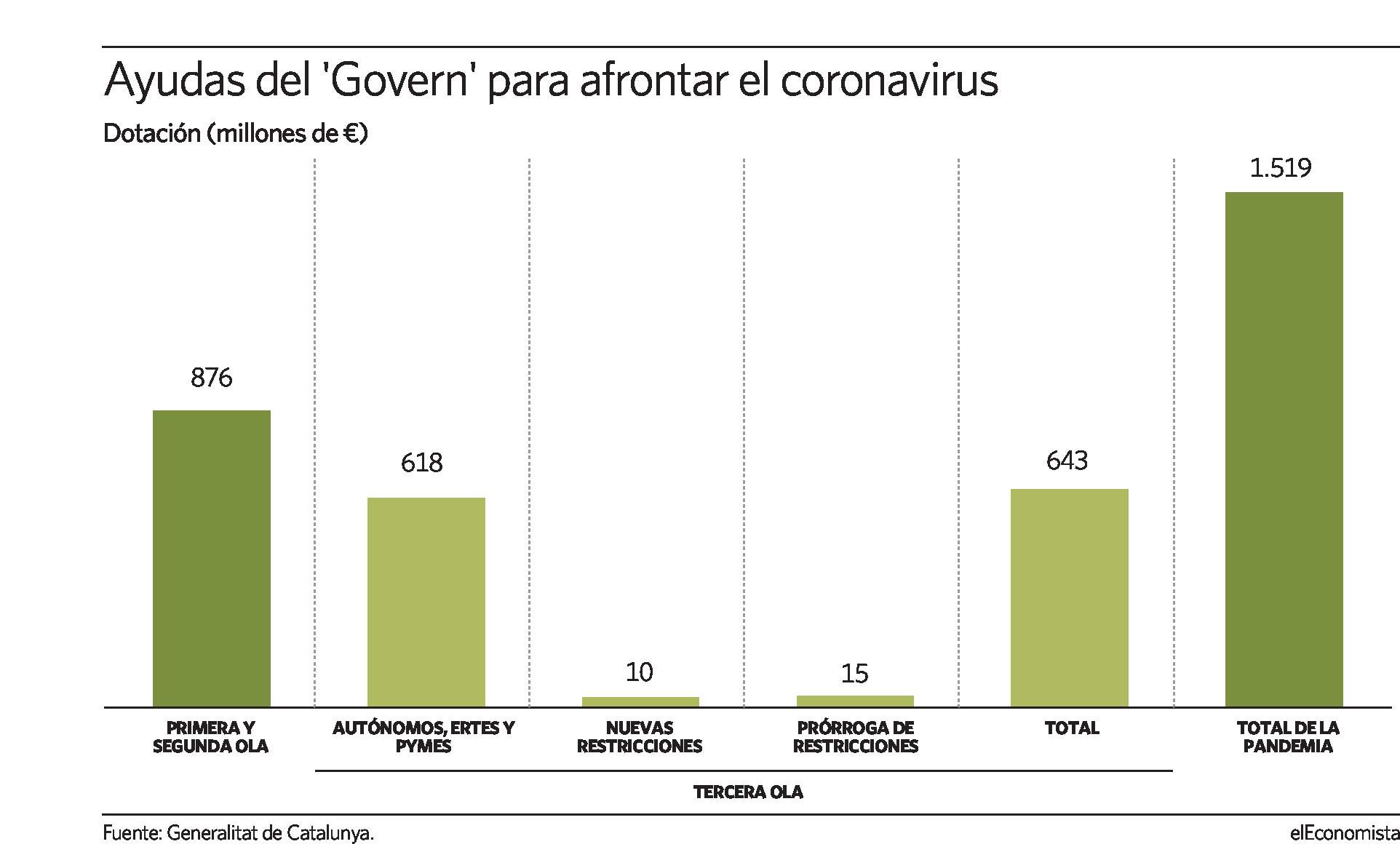 Ayudas del 'Govern' para afrontar el coronavirus

Dotación (millones de €)

876

618

10

15

643

1.519

PRIMERA Y SEGUNDA OLA

AUTÓNOMOS, ERTES Y PYMES

NUEVAS RESTRICCIONES

PRÓRROGA DE RESTRICCIONES

TOTAL

TOTAL DE LA PANDEMIA

TERCERA OLA

Fuente: Generalitat de Catalunya.

elEconomista